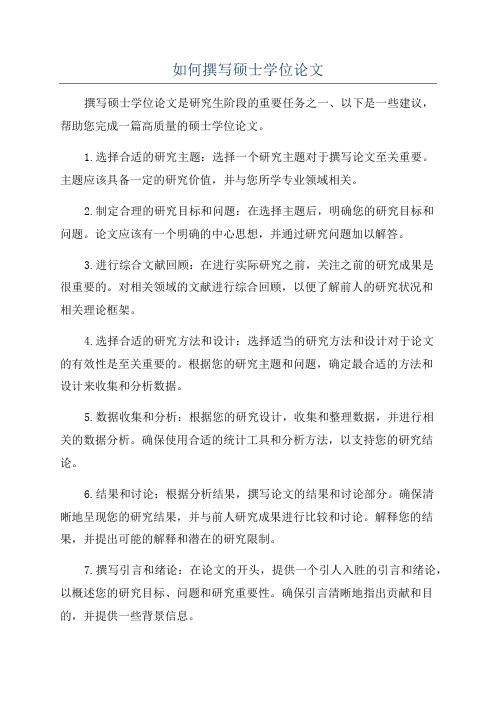 如何撰写硕士学位论文

撰写硕士学位论文是研究生阶段的重要任务之一、以下是一些建议，帮助您完成一篇高质量的硕士学位论文。

1.选择合适的研究主题：选择一个研究主题对于撰写论文至关重要。主题应该具备一定的研究价值，并与您所学专业领域相关。

2.制定合理的研究目标和问题：在选择主题后，明确您的研究目标和问题。论文应该有一个明确的中心思想，并通过研究问题加以解答。

3.进行综合文献回顾：在进行实际研究之前，关注之前的研究成果是很重要的。对相关领域的文献进行综合回顾，以便了解前人的研究状况和相关理论框架。

4.选择合适的研究方法和设计：选择适当的研究方法和设计对于论文的有效性是至关重要的。根据您的研究主题和问题，确定最合适的方法和设计来收集和分析数据。

5.数据收集和分析：根据您的研究设计，收集和整理数据，并进行相关的数据分析。确保使用合适的统计工具和分析方法，以支持您的研究结论。

6.结果和讨论：根据分析结果，撰写论文的结果和讨论部分。确保清晰地呈现您的研究结果，并与前人研究成果进行比较和讨论。解释您的结果，并提出可能的解释和潜在的研究限制。

7.撰写引言和绪论：在论文的开头，提供一个引人入胜的引言和绪论，以概述您的研究目标、问题和研究重要性。确保引言清晰地指出贡献和目的，并提供一些背景信息。